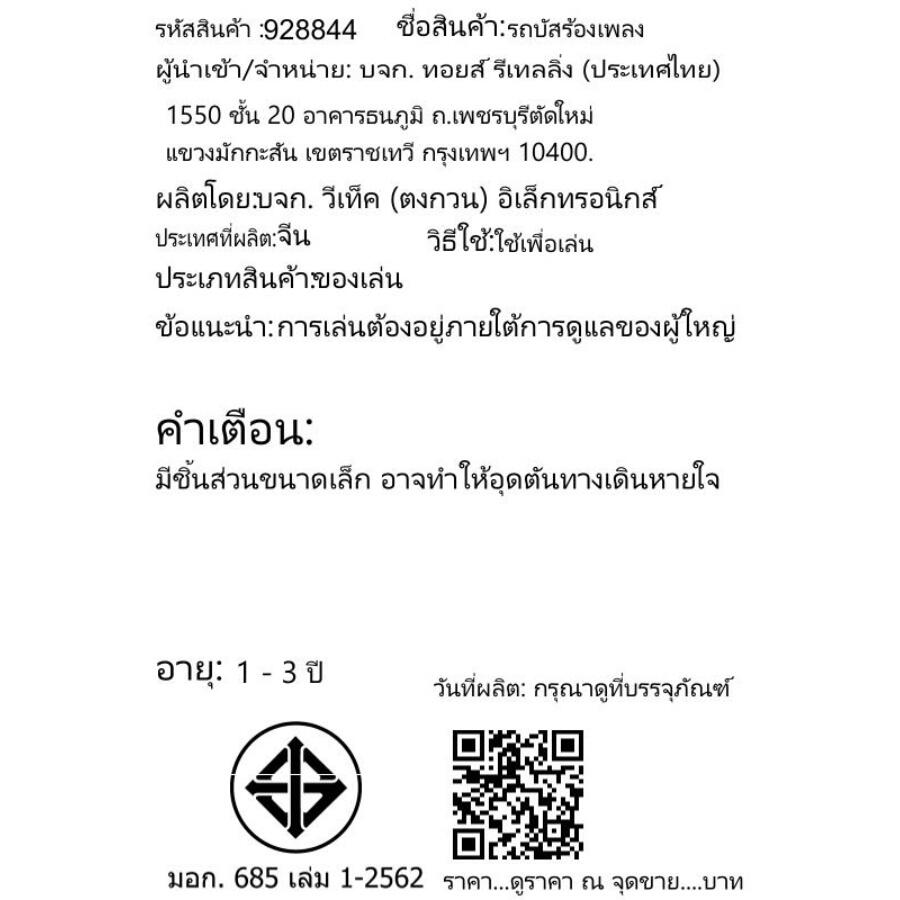 รหัสสินค้า :928844 ชื่อสินค้า:รถบัสร้องเพลง

ผู้นำเข้า/จำหน่าย: บจก. ทอยส์ รีเทลลิ่ง (ประเทศไทย)

1550 ชั้น 20 อาคารธนภูมิ ถ.เพชรบุรีตัดใหม่ แขวงมักกะสัน เขตราชเทวี กรุงเทพฯ 10400.

ผลิตโดย:บจก. วีเท็ค (ตงกวน) อิเล็กทรอนิกส์

ประเทศที่ผลิต:จีน วิธีใช้:ใช้เพื่อเล่น

ประเภทสินค้า:ของเล่น

ข้อแนะนำ: การเล่นต้องอยู่ภายใต้การดูแลของผู้ใหญ่

คำเตือน:

มีชิ้นส่วนขนาดเล็ก อาจทำให้อุดตันทางเดินหายใจ

อายุ: 1 - 3 ปี

วันที่ผลิต: กรุณาดูที่บรรจุภัณฑ์

มอก. 685 เล่ม 1-2562

ราคา...ดูราคา ณ จุดขาย....บาท